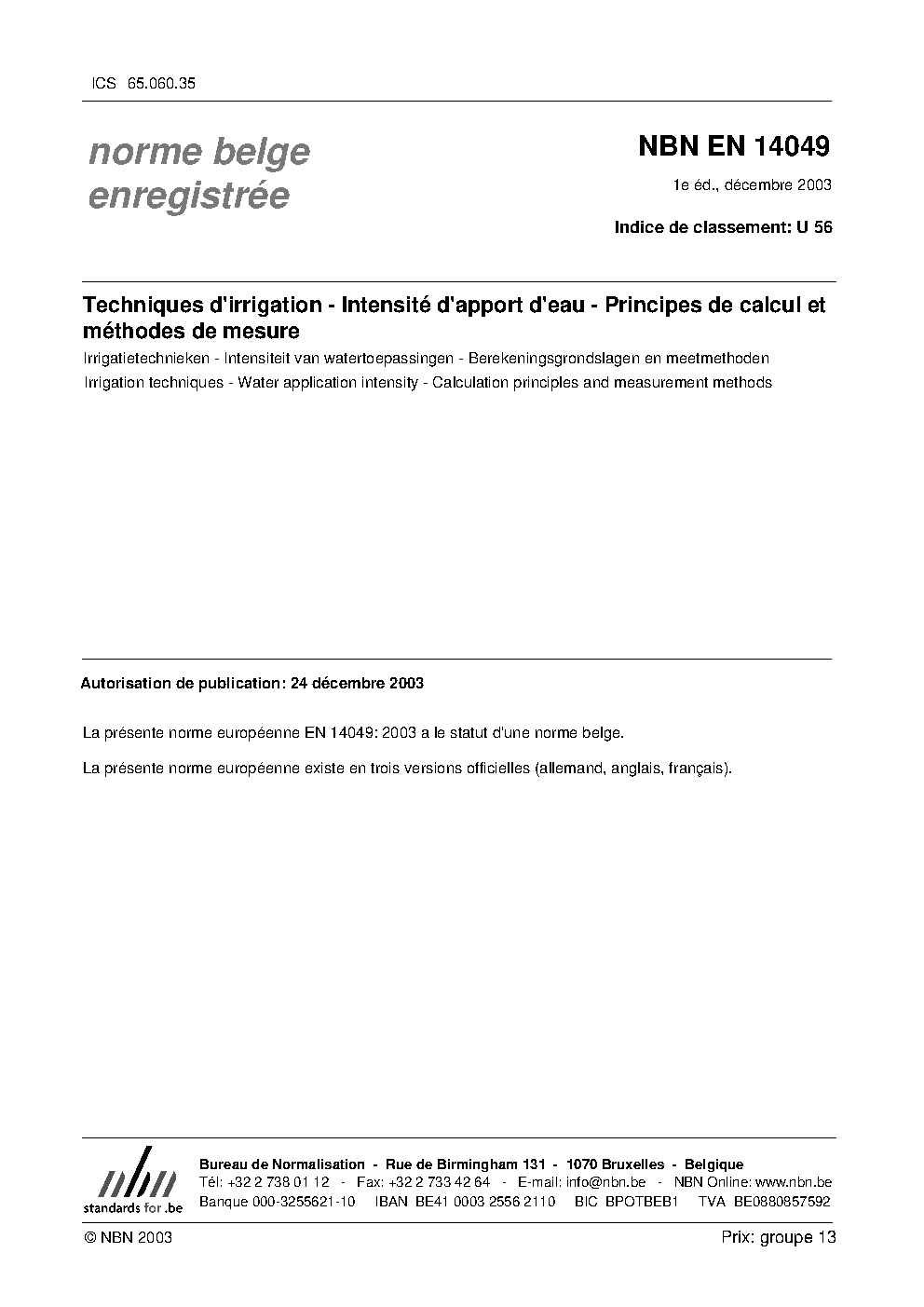 ICS 65.060.35

norme belge enregistrée

NBN EN 14049

1e éd., décembre 2003

Indice de classement: U 56

Techniques d'irrigation - Intensité d'apport d'eau - Principes de calcul et méthodes de mesure

Irrigatietechnieken - Intensiteit van watertoepassingen - Berekeningsgrondslagen en meetmethoden

Irrigation techniques - Water application intensity - Calculation principles and measurement methods

Autorisation de publication: 24 décembre 2003

La présente norme européenne EN 14049: 2003 a le statut d'une norme belge.

La présente norme européenne existe en trois versions officielles (allemand, anglais, français).

nbn
standards for .be

Bureau de Normalisation - Rue de Birmingham 131 - 1070 Bruxelles - Belgique
Tél: +32 2 738 01 12 - Fax: +32 2 733 42 64 - E-mail: info@nbn.be - NBN Online: www.nbn.be
Banque 000-3255621-10 IBAN BE41 0003 2556 2110 BIC BPOTBEB1 TVA BE0880857592

© NBN 2003

Prix: groupe 13